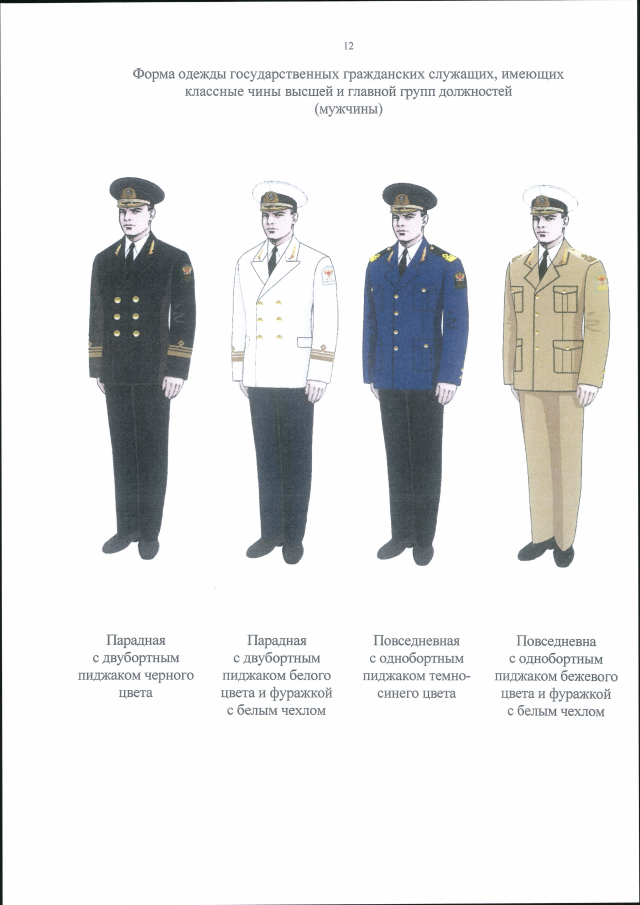 12

Форма одежды государственных гражданских служащих, имеющих классные чины высшей и главной групп должностей (мужчины)

Парадная с двубортным пиджаком черного цвета

Парадная с двубортным пиджаком белого цвета и фуражкой с белым чехлом

Повседневная с однобортным пиджаком темно-синего цвета

Повседневна с однобортным пиджаком бежевого цвета и фуражкой с белым чехлом